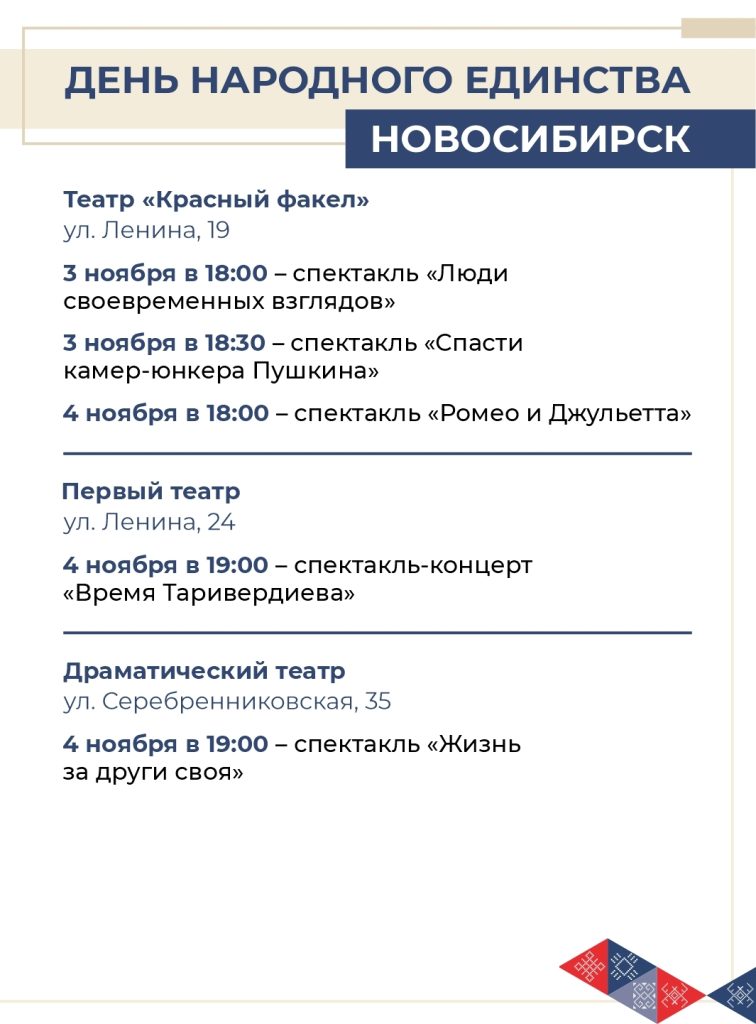 ДЕНЬ НАРОДНОГО ЕДИНСТВА

НОВОСИБИРСК

Театр «Красный факел»
ул. Ленина, 19

3 ноября в 18:00 – спектакль «Люди своевременных взглядов»

3 ноября в 18:30 – спектакль «Спасти камер-юнкера Пушкина»

4 ноября в 18:00 – спектакль «Ромео и Джульетта»

Первый театр
ул. Ленина, 24

4 ноября в 19:00 – спектакль-концерт «Время Таривердиева»

Драматический театр
ул. Серебренниковская, 35

4 ноября в 19:00 – спектакль «Жизнь за други своя»